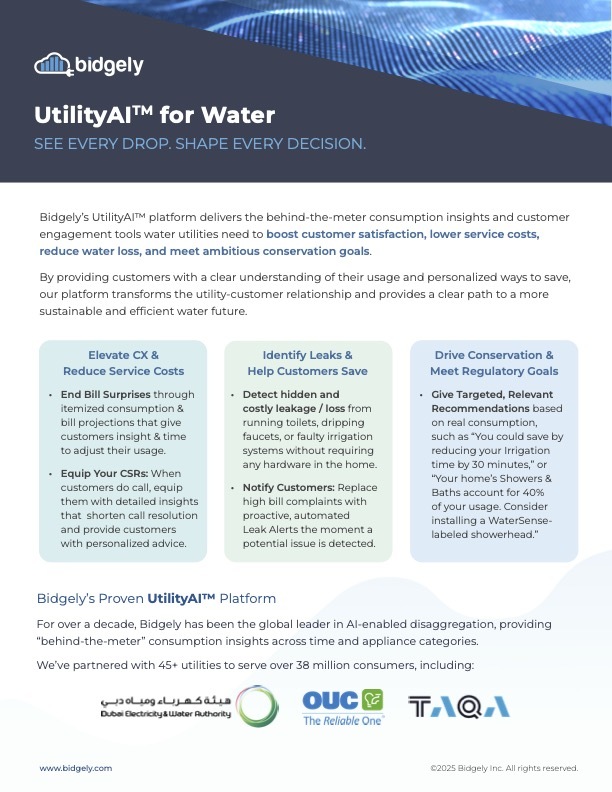 bidgely

UtilityAI™ for Water

SEE EVERY DROP. SHAPE EVERY DECISION.

Bidgely's UtilityAI™ platform delivers the behind-the-meter consumption insights and customer engagement tools water utilities need to boost customer satisfaction, lower service costs, reduce water loss, and meet ambitious conservation goals.

By providing customers with a clear understanding of their usage and personalized ways to save, our platform transforms the utility-customer relationship and provides a clear path to a more sustainable and efficient water future.

Elevate CX & Reduce Service Costs

• End Bill Surprises through itemized consumption & bill projections that give customers insight & time to adjust their usage.

• Equip Your CSRs: When customers do call, equip them with detailed insights that shorten call resolution and provide customers with personalized advice.

Identify Leaks & Help Customers Save

• Detect hidden and costly leakage / loss from running toilets, dripping faucets, or faulty irrigation systems without requiring any hardware in the home.

• Notify Customers: Replace high bill complaints with proactive, automated Leak Alerts the moment a potential issue is detected.

Drive Conservation & Meet Regulatory Goals

• Give Targeted, Relevant Recommendations based on real consumption, such as "You could save by reducing your Irrigation time by 30 minutes," or "Your home's Showers & Baths account for 40% of your usage. Consider installing a WaterSense-labeled showerhead."

Bidgely's Proven UtilityAI™ Platform

For over a decade, Bidgely has been the global leader in AI-enabled disaggregation, providing "behind-the-meter" consumption insights across time and appliance categories.

We've partnered with 45+ utilities to serve over 38 million consumers, including:

هيئة كهرباء ومياه دبي
Dubai Electricity & Water Authority

OUC
The Reliable One

TAQA

www.bidgely.com

©2025 Bidgely Inc. All rights reserved.